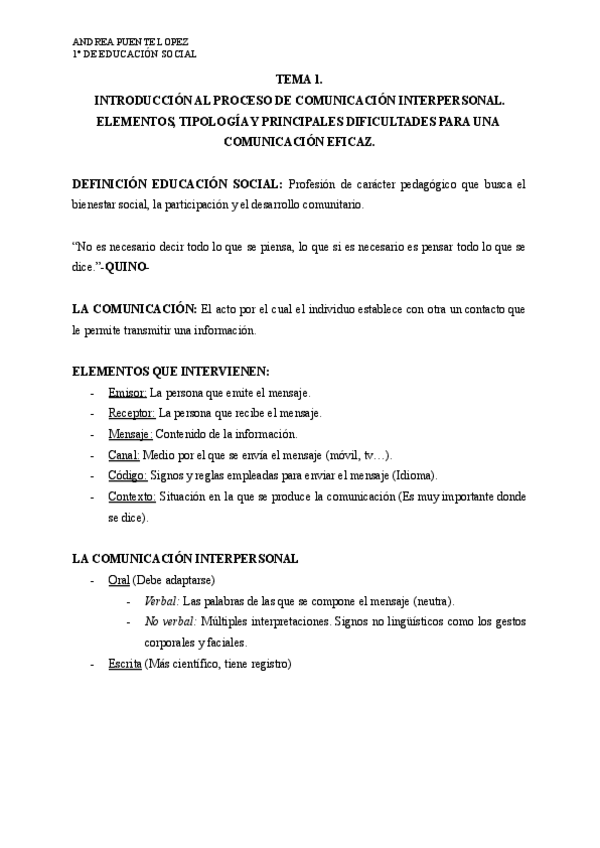 ANDREA PUENTE LOPEZ
1º DE EDUCACIÓN SOCIAL

TEMA 1.
INTRODUCCIÓN AL PROCESO DE COMUNICACIÓN INTERPERSONAL.
ELEMENTOS, TIPOLOGÍA Y PRINCIPALES DIFICULTADES PARA UNA COMUNICACIÓN EFICAZ.

DEFINICIÓN EDUCACIÓN SOCIAL: Profesión de carácter pedagógico que busca el bienestar social, la participación y el desarrollo comunitario.

"No es necesario decir todo lo que se piensa, lo que si es necesario es pensar todo lo que se dice."-QUINO-

LA COMUNICACIÓN: El acto por el cual el individuo establece con otra un contacto que le permite transmitir una información.

ELEMENTOS QUE INTERVIENEN:
- Emisor: La persona que emite el mensaje.
- Receptor: La persona que recibe el mensaje.
- Mensaje: Contenido de la información.
- Canal: Medio por el que se envía el mensaje (móvil, tv…).
- Código: Signos y reglas empleadas para enviar el mensaje (Idioma).
- Contexto: Situación en la que se produce la comunicación (Es muy importante donde se dice).

LA COMUNICACIÓN INTERPERSONAL
- Oral (Debe adaptarse)
  - Verbal: Las palabras de las que se compone el mensaje (neutra).
  - No verbal: Múltiples interpretaciones. Signos no lingüísticos como los gestos corporales y faciales.
- Escrita (Más científico, tiene registro)